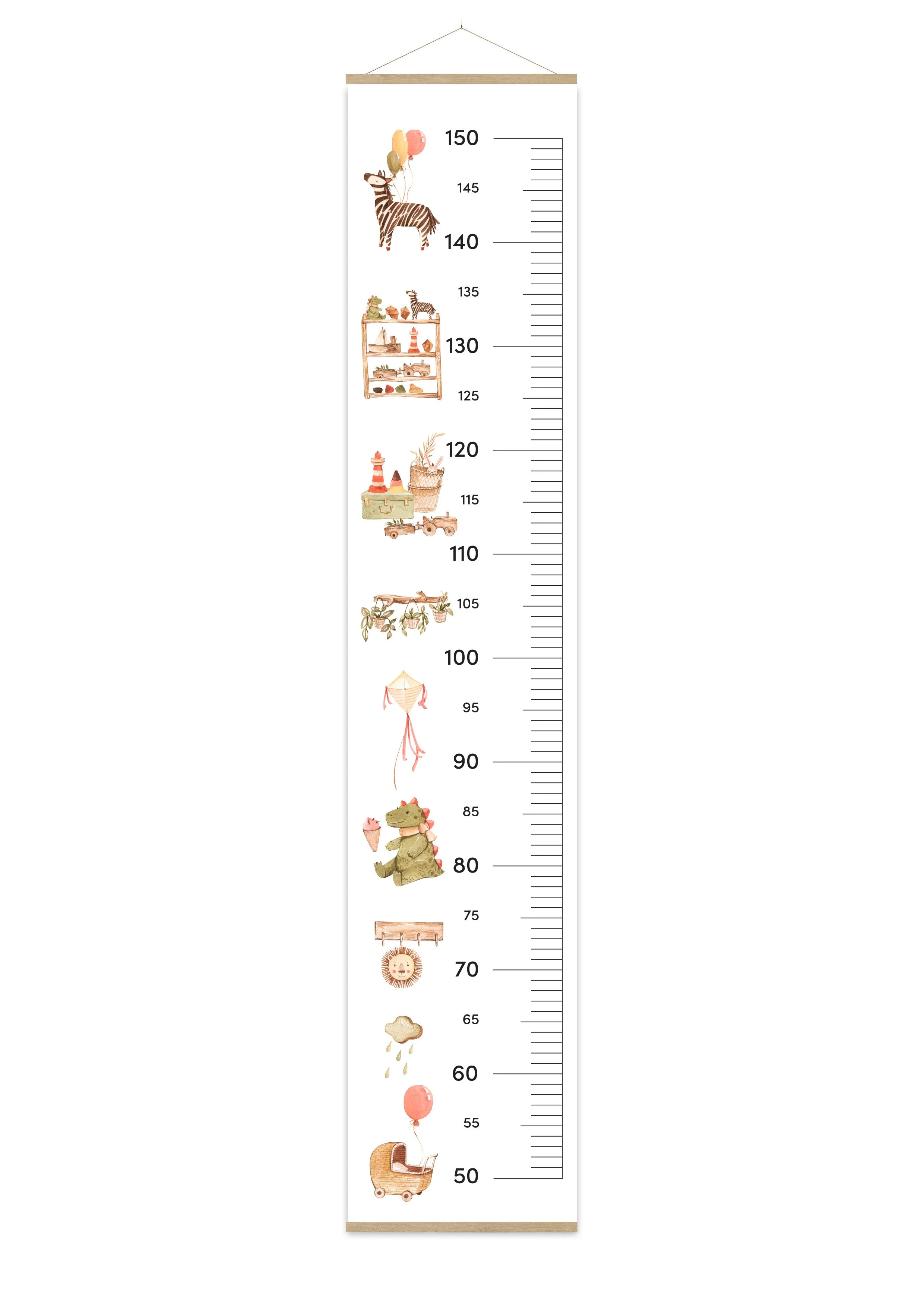 150
145
140
135
130
125
120
115
110
105
100
95
90
85
80
75
70
65
60
55
50